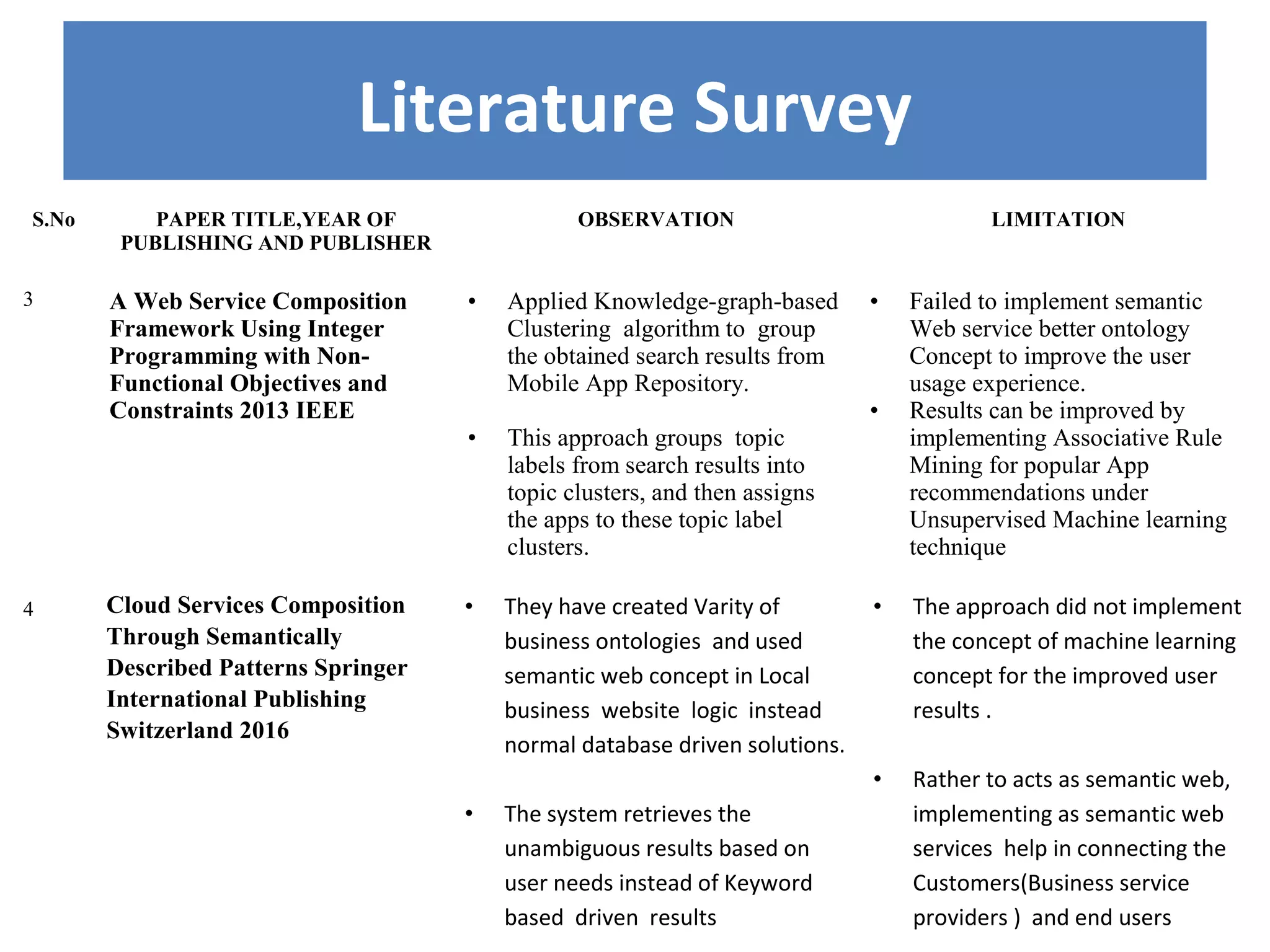 Literature Survey

| S.No | PAPER TITLE,YEAR OF PUBLISHING AND PUBLISHER | OBSERVATION | LIMITATION |
|---|---|---|---|
| 3 | A Web Service Composition Framework Using Integer Programming with Non-Functional Objectives and Constraints 2013 IEEE | • Applied Knowledge-graph-based Clustering algorithm to group the obtained search results from Mobile App Repository. • This approach groups topic labels from search results into topic clusters, and then assigns the apps to these topic label clusters. | • Failed to implement semantic Web service better ontology Concept to improve the user usage experience. • Results can be improved by implementing Associative Rule Mining for popular App recommendations under Unsupervised Machine learning technique |
| 4 | Cloud Services Composition Through Semantically Described Patterns Springer International Publishing Switzerland 2016 | • They have created Varity of business ontologies and used semantic web concept in Local business website logic instead normal database driven solutions. • The system retrieves the unambiguous results based on user needs instead of Keyword based driven results | • The approach did not implement the concept of machine learning concept for the improved user results . • Rather to acts as semantic web, implementing as semantic web services help in connecting the Customers(Business service providers ) and end users |